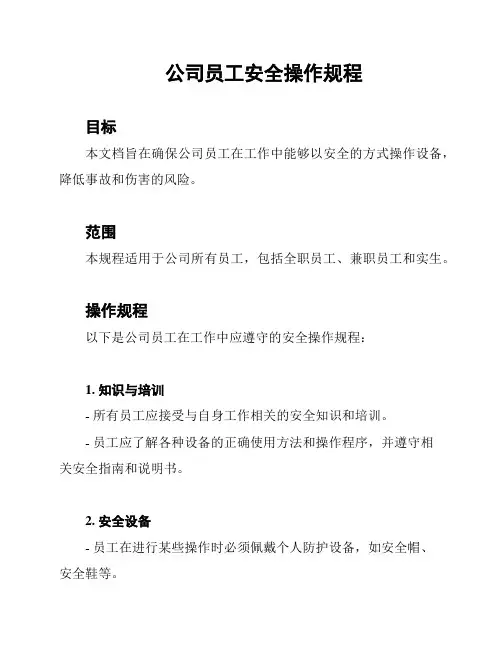 公司员工安全操作规程

目标

本文档旨在确保公司员工在工作中能够以安全的方式操作设备，降低事故和伤害的风险。

范围

本规程适用于公司所有员工，包括全职员工、兼职员工和实生。

操作规程

以下是公司员工在工作中应遵守的安全操作规程：

1. 知识与培训

- 所有员工应接受与自身工作相关的安全知识和培训。

- 员工应了解各种设备的正确使用方法和操作程序，并遵守相关安全指南和说明书。

2. 安全设备

- 员工在进行某些操作时必须佩戴个人防护设备，如安全帽、安全鞋等。